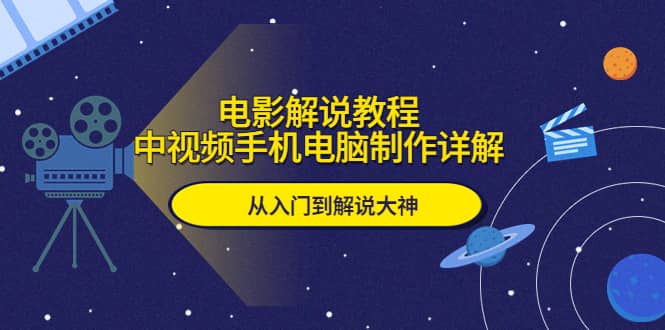 电影解说教程
中视频手机电脑制作详解

从入门到解说大神